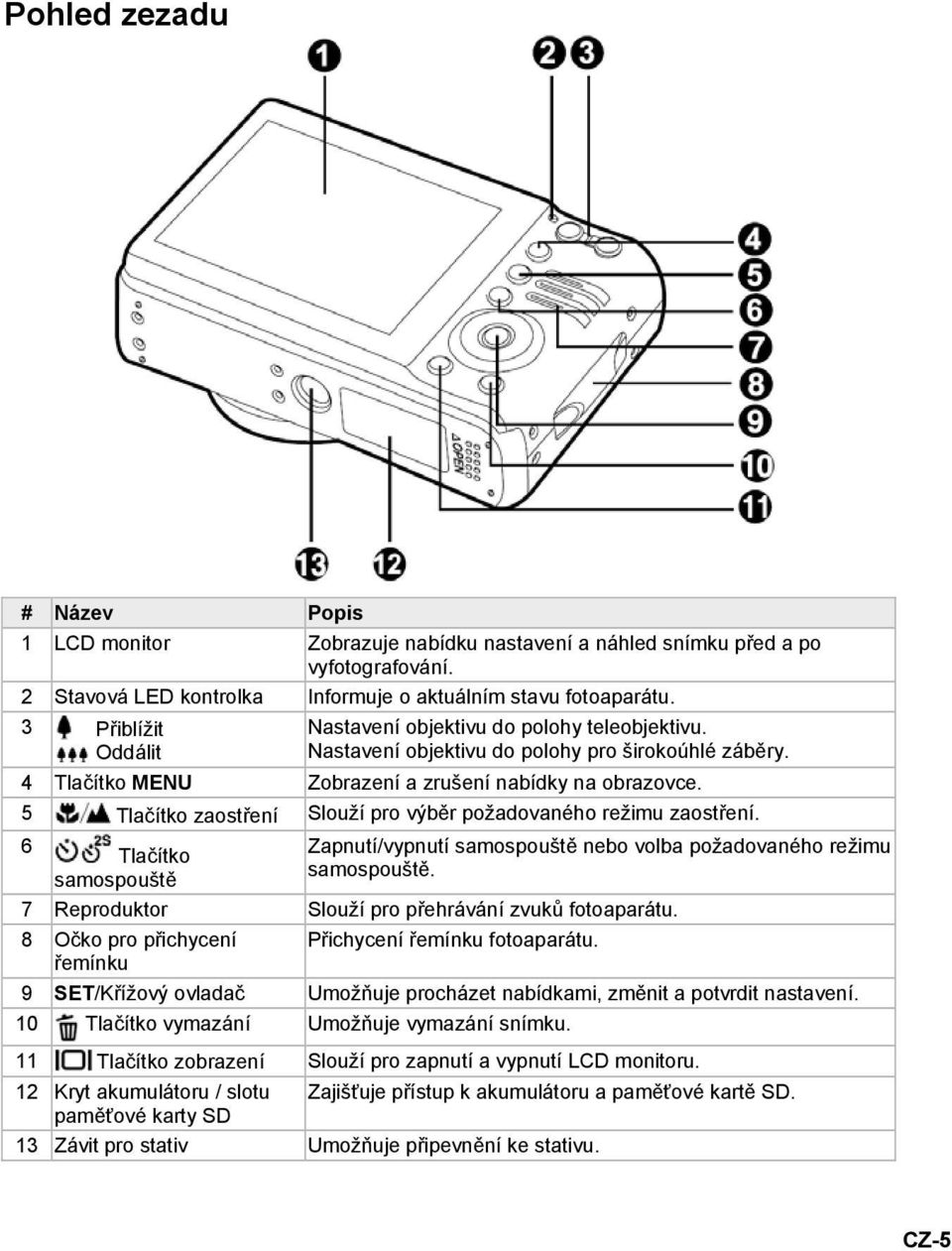 Pohled zezadu

1
2 3
4
5
6
7
8
9
10
11
13 12
OPEN

| # | Název | Popis |
|---|---|---|
| 1 | LCD monitor | Zobrazuje nabídku nastavení a náhled snímku před a po vyfotografování. |
| 2 | Stavová LED kontrolka | Informuje o aktuálním stavu fotoaparátu. |
| 3 | Přiblížit Oddálit | Nastavení objektivu do polohy teleobjektivu. Nastavení objektivu do polohy pro širokoúhlé záběry. |
| 4 | Tlačítko MENU | Zobrazení a zrušení nabídky na obrazovce. |
| 5 | Tlačítko zaostření | Slouží pro výběr požadovaného režimu zaostření. |
| 6 | 2S Tlačítko samospouště | Zapnutí/vypnutí samospouště nebo volba požadovaného režimu samospouště. |
| 7 | Reproduktor | Slouží pro přehrávání zvuků fotoaparátu. |
| 8 | Očko pro přichycení řemínku | Přichycení řemínku fotoaparátu. |
| 9 | SET/Křížový ovladač | Umožňuje procházet nabídkami, změnit a potvrdit nastavení. |
| 10 | Tlačítko vymazání | Umožňuje vymazání snímku. |
| 11 | Tlačítko zobrazení | Slouží pro zapnutí a vypnutí LCD monitoru. |
| 12 | Kryt akumulátoru / slotu paměťové karty SD | Zajišťuje přístup k akumulátoru a paměťové kartě SD. |
| 13 | Závit pro stativ | Umožňuje připevnění ke stativu. |

CZ-5